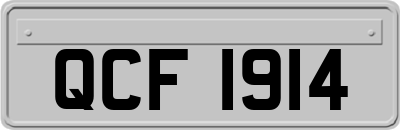 QCF 1914